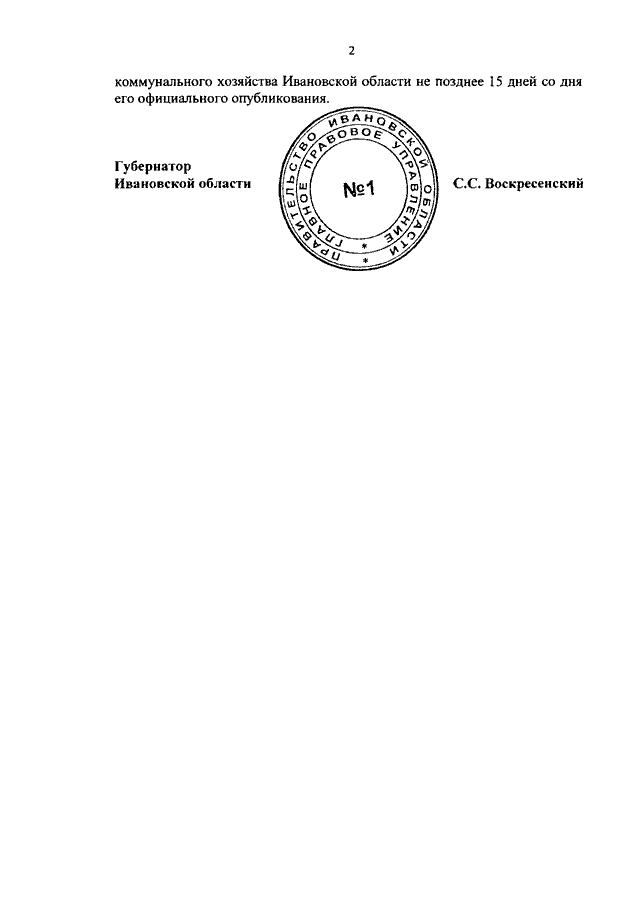 2

коммунального хозяйства Ивановской области не позднее 15 дней со дня его официального опубликования.

Губернатор
Ивановской области

ПРАВИТЕЛЬСТВО ИВАНОВСКОЙ ОБЛАСТИ
ГЛАВНОЕ ПРАВОВОЕ УПРАВЛЕНИЕ
№1

С.С. Воскресенский